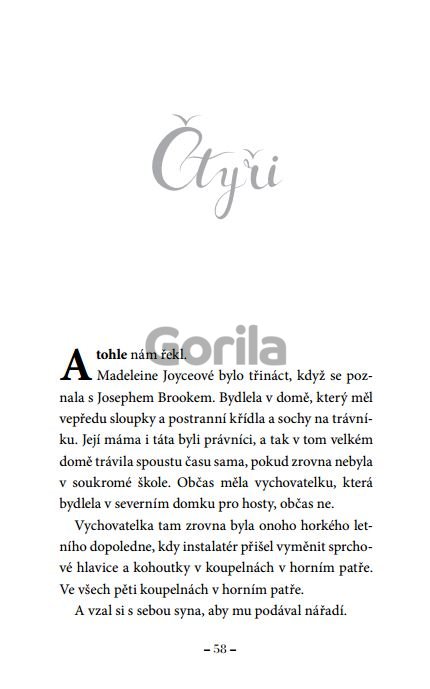 Čtyři

Gorila

A tohle nám řekl.

Madeleine Joyceové bylo třináct, když se poznala s Josephem Brookem. Bydlela v domě, který měl vepředu sloupky a postranní křídla a sochy na trávníku. Její máma i táta byli právníci, a tak v tom velkém domě trávila spoustu času sama, pokud zrovna nebyla v soukromé škole. Občas měla vychovatelku, která bydlela v severním domku pro hosty, občas ne.

Vychovatelka tam zrovna byla onoho horkého letního dopoledne, kdy instalatér přišel vyměnit sprchové hlavice a kohoutky v koupelnách v horním patře. Ve všech pěti koupelnách v horním patře.

A vzal si s sebou syna, aby mu podával nářadí.

– 58 –